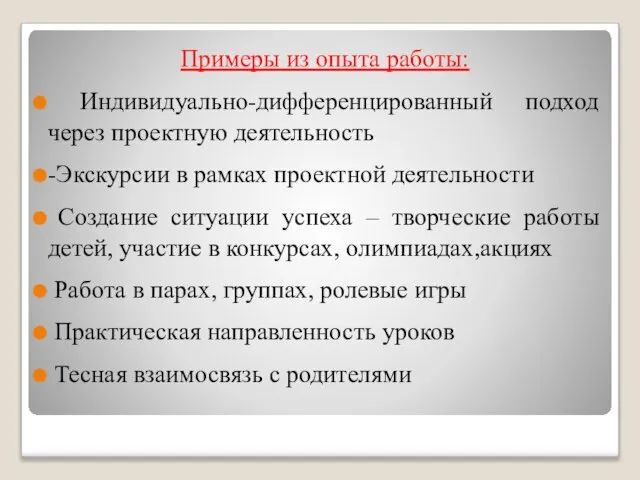 Примеры из опыта работы:

Индивидуально-дифференцированный подход через проектную деятельность

-Экскурсии в рамках проектной деятельности

Создание ситуации успеха – творческие работы детей, участие в конкурсах, олимпиадах,акциях

Работа в парах, группах, ролевые игры

Практическая направленность уроков

Тесная взаимосвязь с родителями